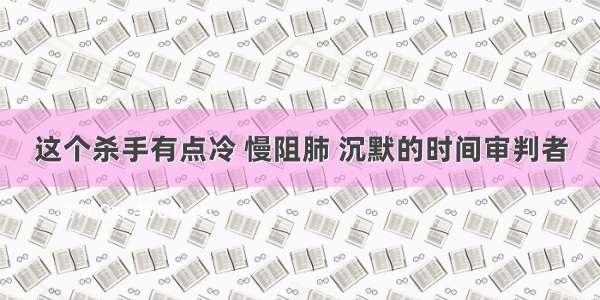 这个杀手有点冷 慢阻肺 沉默的时间审判者